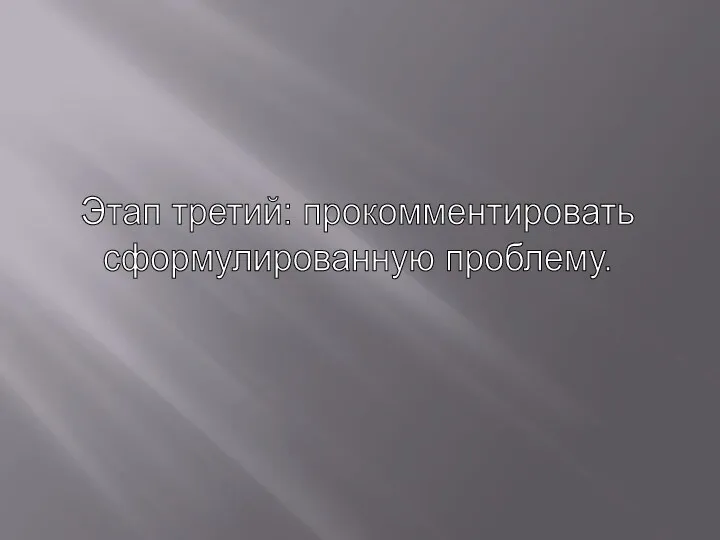 Этап третий: прокомментировать сформулированную проблему.